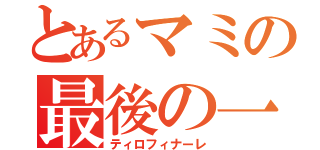 とあるマミの
最後の一
ティロフィナーレ